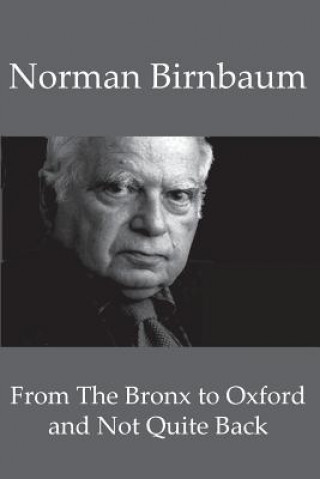 Norman Birnbaum

From The Bronx to Oxford and Not Quite Back